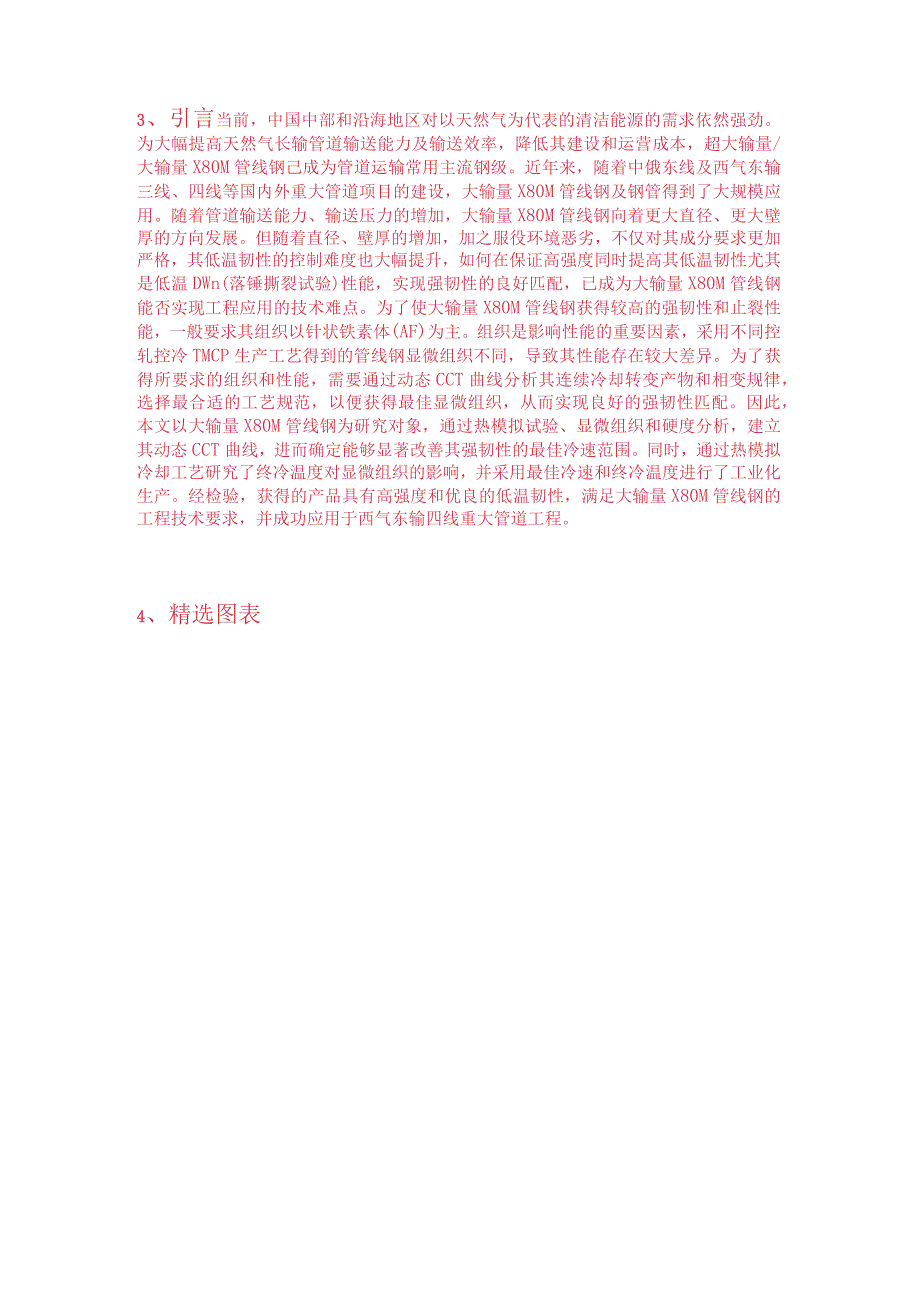 3、引言当前，中国中部和沿海地区对以天然气为代表的清洁能源的需求依然强劲。为大幅提高天然气长输管道输送能力及输送效率，降低其建设和运营成本，超大输量/大输量 X80M 管线钢已成为管道运输常用主流钢级。近年来，随着中俄东线及西气东输三线、四线等国内外重大管道项目的建设，大输量 X80M 管线钢及钢管得到了大规模应用。随着管道输送能力、输送压力的增加，大输量 X80M 管线钢向着更大直径、更大壁厚的方向发展。但随着直径、壁厚的增加，加之服役环境恶劣，不仅对其成分要求更加严格，其低温韧性的控制难度也大幅提升，如何在保证高强度同时提高其低温韧性尤其是低温 DWn(落锤撕裂试验)性能，实现强韧性的良好匹配，已成为大输量 X80M 管线钢能否实现工程应用的技术难点。为了使大输量 X80M 管线钢获得较高的强韧性和止裂性能，一般要求其组织以针状铁素体(AF)为主。组织是影响性能的重要因素，采用不同控轧控冷 TMCP 生产工艺得到的管线钢显微组织不同，导致其性能存在较大差异。为了获得所要求的组织和性能，需要通过动态 CCT 曲线分析其连续冷却转变产物和相变规律，选择最合适的工艺规范，以便获得最佳显微组织，从而实现良好的强韧性匹配。因此，本文以大输量 X80M 管线钢为研究对象，通过热模拟试验、显微组织和硬度分析，建立其动态 CCT 曲线，进而确定能够显著改善其强韧性的最佳冷速范围。同时，通过热模拟冷却工艺研究了终冷温度对显微组织的影响，并采用最佳冷速和终冷温度进行了工业化生产。经检验，获得的产品具有高强度和优良的低温韧性，满足大输量 X80M 管线钢的工程技术要求，并成功应用于西气东输四线重大管道工程。

4、精选图表